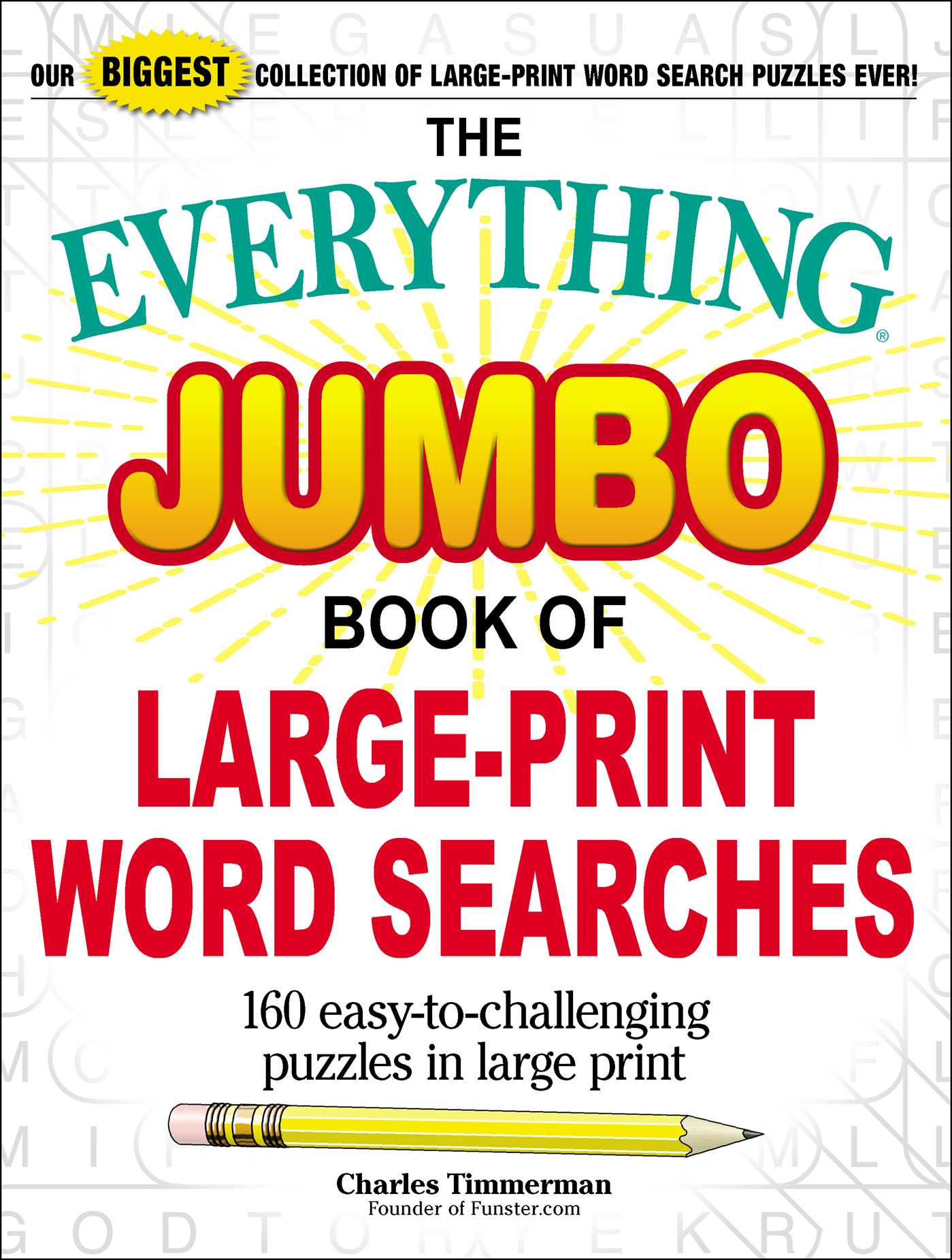 OUR BIGGEST COLLECTION OF LARGE-PRINT WORD SEARCH PUZZLES EVER!

THE EVERYTHING®

JUMBO

BOOK OF

LARGE-PRINT WORD SEARCHES

160 easy-to-challenging puzzles in large print

Charles Timmerman
Founder of Funster.com